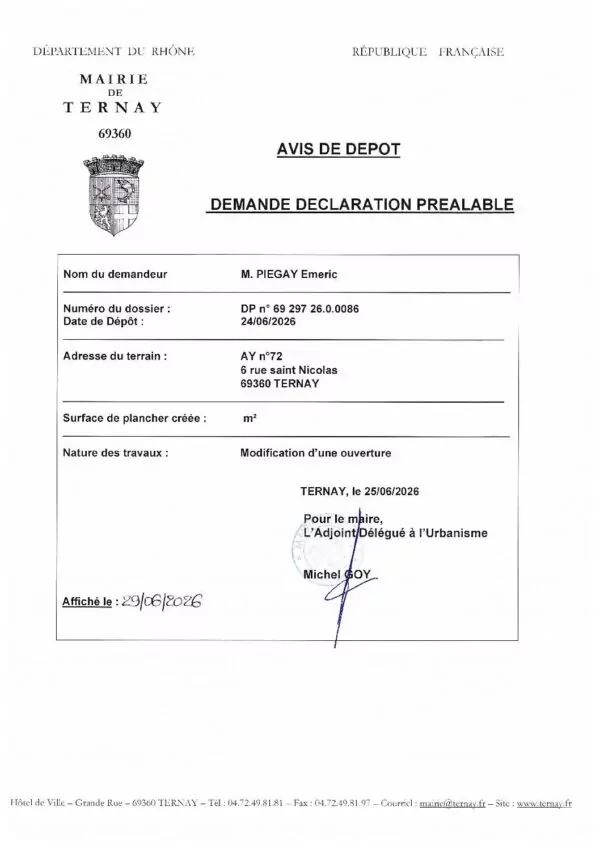 DÉPARTEMENT DU RHÔNE

RÉPUBLIQUE FRANÇAISE

MAIRIE
DE
TERNAY
69360

AVIS DE DEPOT

DEMANDE DECLARATION PREALABLE

| Nom du demandeur | M. PIEGAY Emeric |
|---|---|
| Numéro du dossier : Date de Dépôt : | DP n° 69 297 26.0.0086 24/06/2026 |
| Adresse du terrain : | AY n°72 6 rue saint Nicolas 69360 TERNAY |
| Surface de plancher créée : | m² |
| Nature des travaux : | Modification d'une ouverture |

TERNAY, le 25/06/2026

Pour le maire,
L'Adjoint Délégué à l'Urbanisme

Michel GOY

Affiché le : 29/06/2026

Hôtel de Ville – Grande Rue – 69360 TERNAY – Tél : 04.72.49.81.81 – Fax : 04.72.49.81.97 – Courriel : mairie@ternay.fr – Site : www.ternay.fr